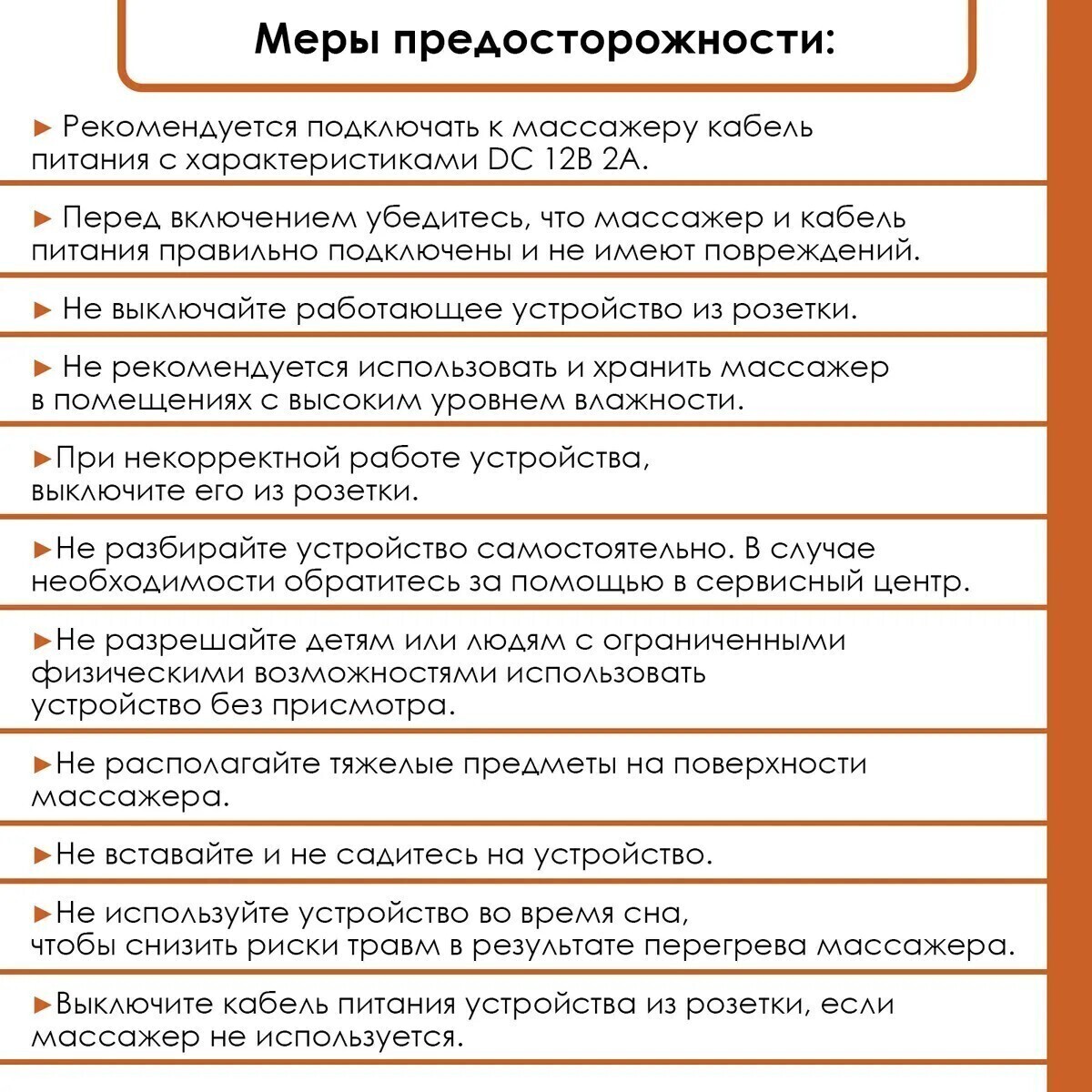 Меры предосторожности:

► Рекомендуется подключать к массажеру кабель питания с характеристиками DC 12В 2А.

► Перед включением убедитесь, что массажер и кабель питания правильно подключены и не имеют повреждений.

► Не выключайте работающее устройство из розетки.

► Не рекомендуется использовать и хранить массажер в помещениях с высоким уровнем влажности.

►При некорректной работе устройства, выключите его из розетки.

►Не разбирайте устройство самостоятельно. В случае необходимости обратитесь за помощью в сервисный центр.

►Не разрешайте детям или людям с ограниченными физическими возможностями использовать устройство без присмотра.

►Не располагайте тяжелые предметы на поверхности массажера.

►Не вставайте и не садитесь на устройство.

►Не используйте устройство во время сна, чтобы снизить риски травм в результате перегрева массажера.

►Выключите кабель питания устройства из розетки, если массажер не используется.